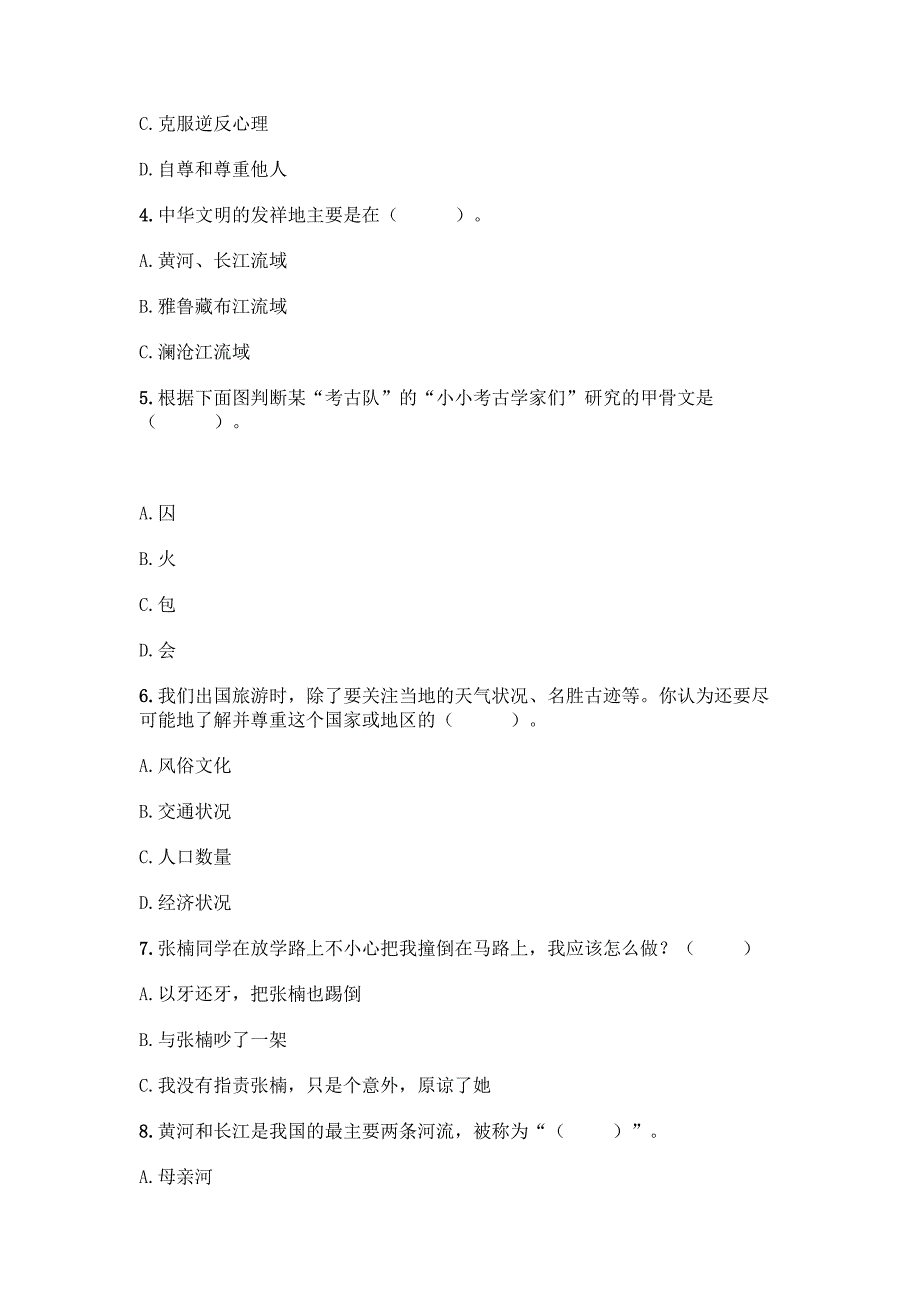 C. 克服逆反心理

D. 自尊和尊重他人

4. 中华文明的发祥地主要是在（　　）。

A. 黄河、长江流域

B. 雅鲁藏布江流域

C. 澜沧江流域

5. 根据下面图判断某“考古队”的“小小考古学家们”研究的甲骨文是（　　）。

A. 囚

B. 火

C. 包

D. 会

6. 我们出国旅游时，除了要关注当地的天气状况、名胜古迹等。你认为还要尽可能地了解并尊重这个国家或地区的（　　）。

A. 风俗文化

B. 交通状况

C. 人口数量

D. 经济状况

7. 张楠同学在放学路上不小心把我撞倒在马路上，我应该怎么做？（　　）

A. 以牙还牙，把张楠也踢倒

B. 与张楠吵了一架

C. 我没有指责张楠，只是个意外，原谅了她

8. 黄河和长江是我国的最主要两条河流，被称为“（　　）”。

A. 母亲河